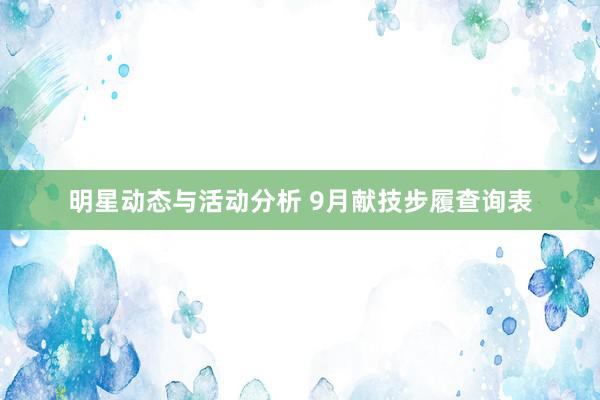 明星动态与活动分析 9月献技步履查询表